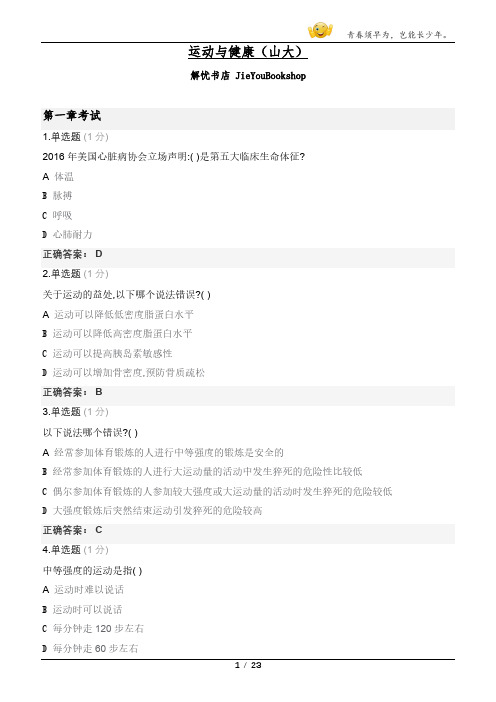 青春须早为，岂能长少年。

运动与健康（山大）

解忧书店 JieYouBookshop

第一章考试

1.单选题 (1 分)

2016 年美国心脏病协会立场声明:( )是第五大临床生命体征?

A 体温

B 脉搏

C 呼吸

D 心肺耐力

正确答案： D

2.单选题 (1 分)

关于运动的益处,以下哪个说法错误?( )

A 运动可以降低低密度脂蛋白水平

B 运动可以降低高密度脂蛋白水平

C 运动可以提高胰岛素敏感性

D 运动可以增加骨密度,预防骨质疏松

正确答案： B

3.单选题 (1 分)

以下说法哪个错误?( )

A 经常参加体育锻炼的人进行中等强度的锻炼是安全的

B 经常参加体育锻炼的人进行大运动量的活动中发生猝死的危险性比较低

C 偶尔参加体育锻炼的人参加较大强度或大运动量的活动时发生猝死的危险较低

D 大强度锻炼后突然结束运动引发猝死的危险较高

正确答案： C

4.单选题 (1 分)

中等强度的运动是指( )

A 运动时难以说话

B 运动时可以说话

C 每分钟走 120 步左右

D 每分钟走 60 步左右

1 / 23